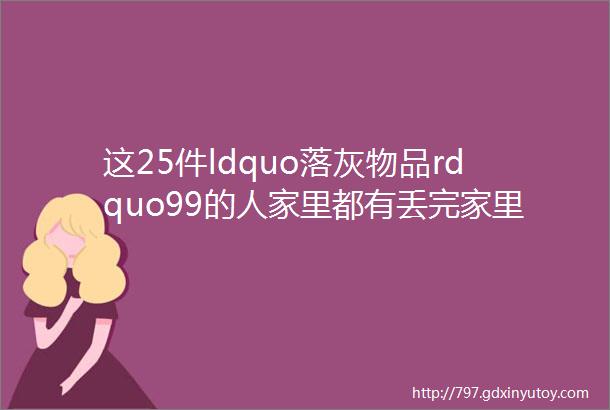 这25件ldquo落灰物品rdquo99的人家里都有丢完家里

http://797.gdxinyutoy.com